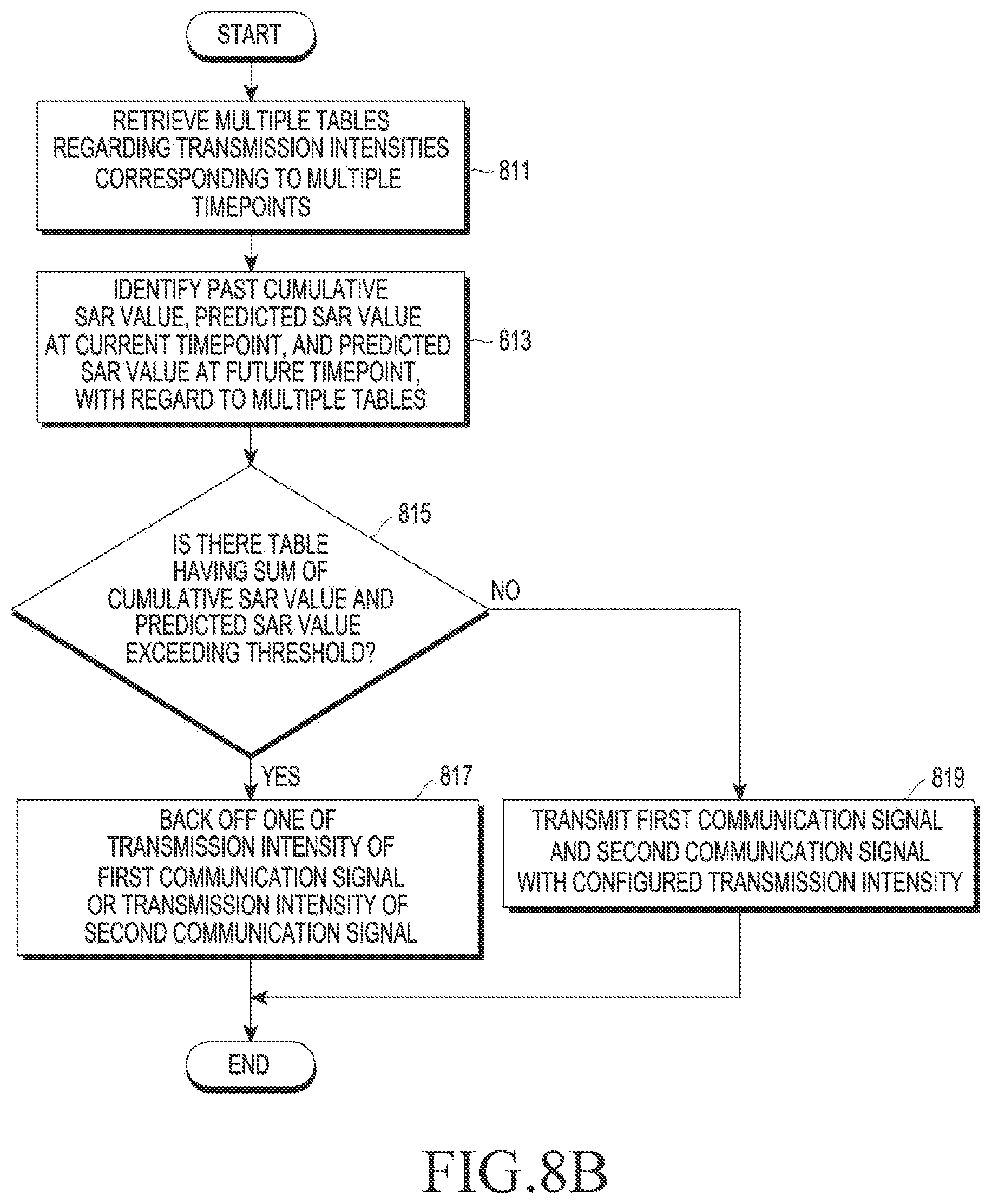 START

RETRIEVE MULTIPLE TABLES REGARDING TRANSMISSION INTENSITIES CORRESPONDING TO MULTIPLE TIMEPOINTS

811

IDENTIFY PAST CUMULATIVE SAR VALUE, PREDICTED SAR VALUE AT CURRENT TIMEPOINT, AND PREDICTED SAR VALUE AT FUTURE TIMEPOINT, WITH REGARD TO MULTIPLE TABLES

813

815

IS THERE TABLE HAVING SUM OF CUMULATIVE SAR VALUE AND PREDICTED SAR VALUE EXCEEDING THRESHOLD?

NO

YES

817

BACK OFF ONE OF TRANSMISSION INTENSITY OF FIRST COMMUNICATION SIGNAL OR TRANSMISSION INTENSITY OF SECOND COMMUNICATION SIGNAL

819

TRANSMIT FIRST COMMUNICATION SIGNAL AND SECOND COMMUNICATION SIGNAL WITH CONFIGURED TRANSMISSION INTENSITY

END

FIG.8B